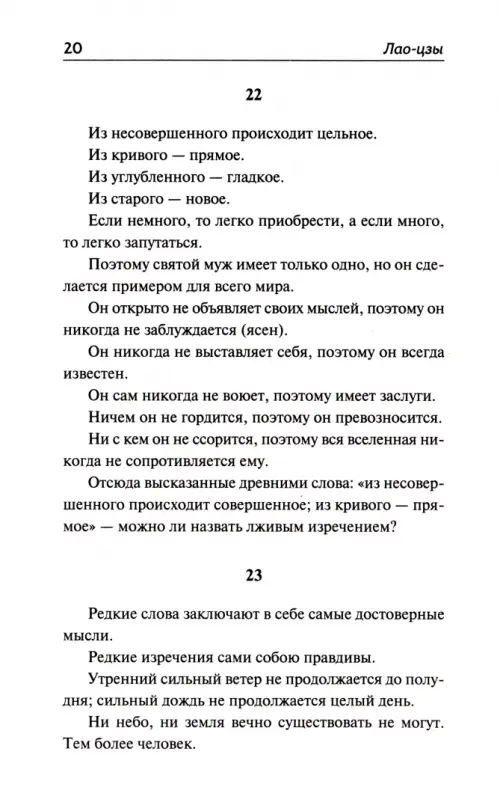 20 Лао-цзы

22

Из несовершенного происходит цельное.

Из кривого — прямое.

Из углубленного — гладкое.

Из старого — новое.

Если немного, то легко приобрести, а если много, то легко запутаться.

Поэтому святой муж имеет только одно, но он сделается примером для всего мира.

Он открыто не объявляет своих мыслей, поэтому он никогда не заблуждается (ясен).

Он никогда не выставляет себя, поэтому он всегда известен.

Он сам никогда не воюет, поэтому имеет заслуги.

Ничем он не гордится, поэтому он превозносится.

Ни с кем он не ссорится, поэтому вся вселенная никогда не сопротивляется ему.

Отсюда высказанные древними слова: «из несовершенного происходит совершенное; из кривого — прямое» — можно ли назвать лживым изречением?

23

Редкие слова заключают в себе самые достоверные мысли.

Редкие изречения сами собою правдивы.

Утренний сильный ветер не продолжается до полудня; сильный дождь не продолжается целый день.

Ни небо, ни земля вечно существовать не могут. Тем более человек.